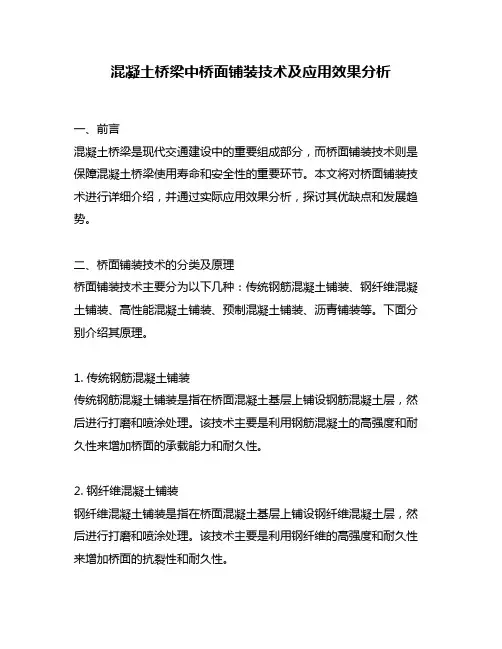 混凝土桥梁中桥面铺装技术及应用效果分析

一、前言
混凝土桥梁是现代交通建设中的重要组成部分，而桥面铺装技术则是保障混凝土桥梁使用寿命和安全性的重要环节。本文将对桥面铺装技术进行详细介绍，并通过实际应用效果分析，探讨其优缺点和发展趋势。

二、桥面铺装技术的分类及原理
桥面铺装技术主要分为以下几种：传统钢筋混凝土铺装、钢纤维混凝土铺装、高性能混凝土铺装、预制混凝土铺装、沥青铺装等。下面分别介绍其原理。

1. 传统钢筋混凝土铺装
传统钢筋混凝土铺装是指在桥面混凝土基层上铺设钢筋混凝土层，然后进行打磨和喷涂处理。该技术主要是利用钢筋混凝土的高强度和耐久性来增加桥面的承载能力和耐久性。

2. 钢纤维混凝土铺装
钢纤维混凝土铺装是指在桥面混凝土基层上铺设钢纤维混凝土层，然后进行打磨和喷涂处理。该技术主要是利用钢纤维的高强度和耐久性来增加桥面的抗裂性和耐久性。